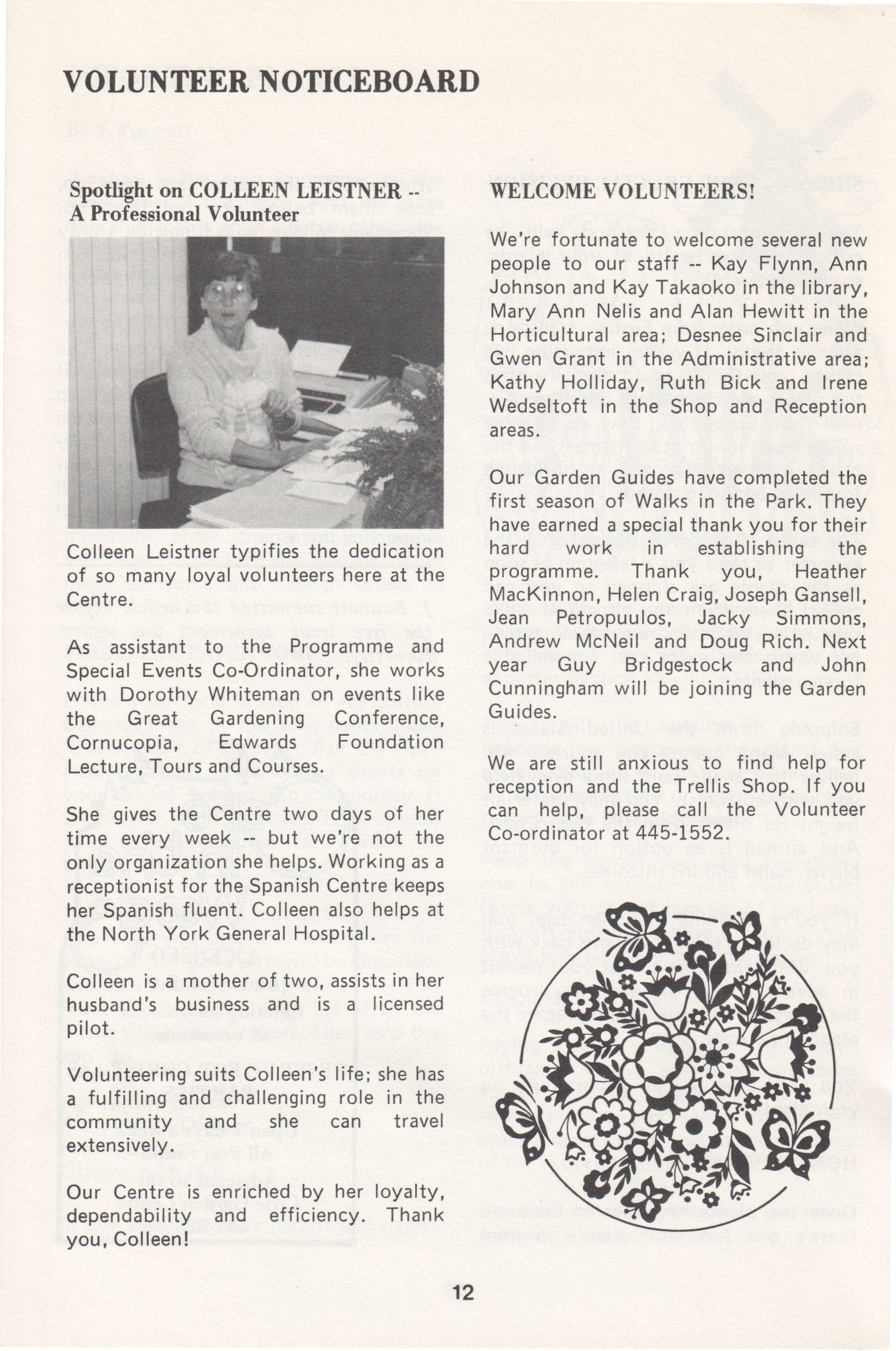 VOLUNTEER NOTICEBOARD

Spotlight on COLLEEN LEISTNER -- A Professional Volunteer

Colleen Leistner typifies the dedication of so many loyal volunteers here at the Centre.

As assistant to the Programme and Special Events Co-Ordinator, she works with Dorothy Whiteman on events like the Great Gardening Conference, Cornucopia, Edwards Foundation Lecture, Tours and Courses.

She gives the Centre two days of her time every week -- but we're not the only organization she helps. Working as a receptionist for the Spanish Centre keeps her Spanish fluent. Colleen also helps at the North York General Hospital.

Colleen is a mother of two, assists in her husband's business and is a licensed pilot.

Volunteering suits Colleen's life; she has a fulfilling and challenging role in the community and she can travel extensively.

Our Centre is enriched by her loyalty, dependability and efficiency. Thank you, Colleen!

WELCOME VOLUNTEERS!

We're fortunate to welcome several new people to our staff -- Kay Flynn, Ann Johnson and Kay Takaoko in the library, Mary Ann Nelis and Alan Hewitt in the Horticultural area; Desnee Sinclair and Gwen Grant in the Administrative area; Kathy Holliday, Ruth Bick and Irene Wedseltoft in the Shop and Reception areas.

Our Garden Guides have completed the first season of Walks in the Park. They have earned a special thank you for their hard work in establishing the programme. Thank you, Heather MacKinnon, Helen Craig, Joseph Gansell, Jean Petropuulos, Jacky Simmons, Andrew McNeil and Doug Rich. Next year Guy Bridgestock and John Cunningham will be joining the Garden Guides.

We are still anxious to find help for reception and the Trellis Shop. If you can help, please call the Volunteer Co-ordinator at 445-1552.

12